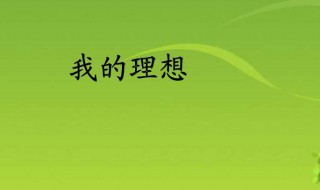 我的理想